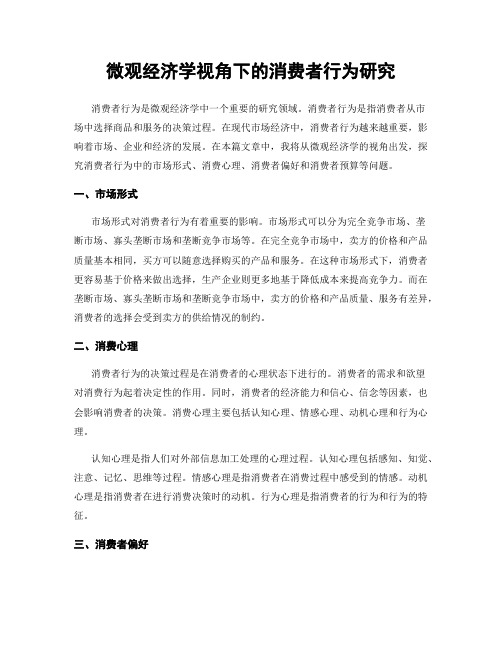 微观经济学视角下的消费者行为研究

消费者行为是微观经济学中一个重要的研究领域。消费者行为是指消费者从市场中选择商品和服务的决策过程。在现代市场经济中，消费者行为越来越重要，影响着市场、企业和经济的发展。在本篇文章中，我将从微观经济学的视角出发，探究消费者行为中的市场形式、消费心理、消费者偏好和消费者预算等问题。

一、市场形式

市场形式对消费者行为有着重要的影响。市场形式可以分为完全竞争市场、垄断市场、寡头垄断市场和垄断竞争市场等。在完全竞争市场中，卖方的价格和产品质量基本相同，买方可以随意选择购买的产品和服务。在这种市场形式下，消费者更容易基于价格来做出选择，生产企业则更多地基于降低成本来提高竞争力。而在垄断市场、寡头垄断市场和垄断竞争市场中，卖方的价格和产品质量、服务有差异，消费者的选择会受到卖方的供给情况的制约。

二、消费心理

消费者行为的决策过程是在消费者的心理状态下进行的。消费者的需求和欲望对消费行为起着决定性的作用。同时，消费者的经济能力和信心、信念等因素，也会影响消费者的决策。消费心理主要包括认知心理、情感心理、动机心理和行为心理。

认知心理是指人们对外部信息加工处理的心理过程。认知心理包括感知、知觉、注意、记忆、思维等过程。情感心理是指消费者在消费过程中感受到的情感。动机心理是指消费者在进行消费决策时的动机。行为心理是指消费者的行为和行为的特征。

三、消费者偏好